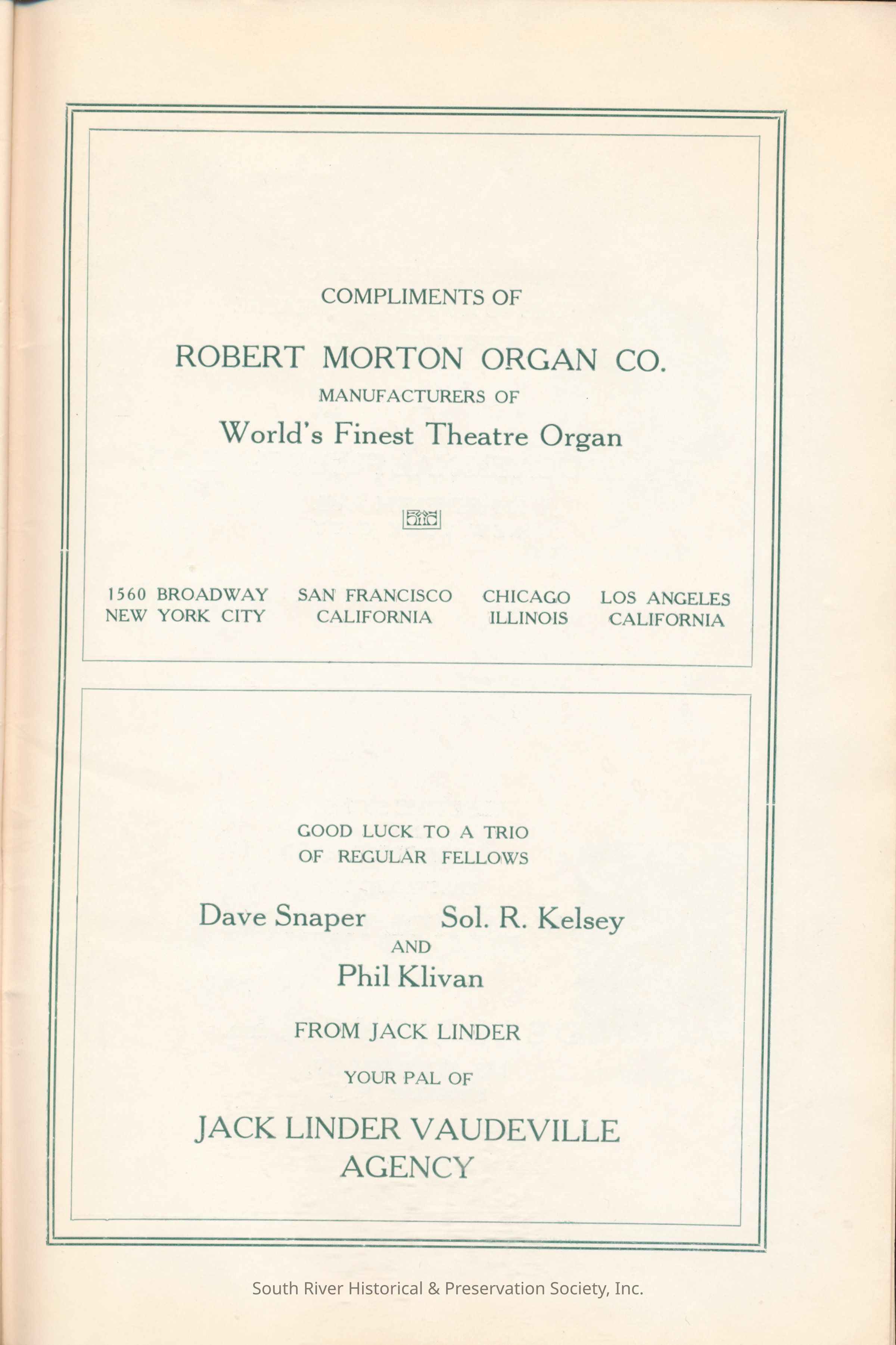 COMPLIMENTS OF

ROBERT MORTON ORGAN CO.

MANUFACTURERS OF

World's Finest Theatre Organ

1560 BROADWAY
NEW YORK CITY

SAN FRANCISCO
CALIFORNIA

CHICAGO
ILLINOIS

LOS ANGELES
CALIFORNIA

GOOD LUCK TO A TRIO
OF REGULAR FELLOWS

Dave Snaper Sol. R. Kelsey

AND

Phil Klivan

FROM JACK LINDER

YOUR PAL OF

JACK LINDER VAUDEVILLE AGENCY

South River Historical & Preservation Society, Inc.